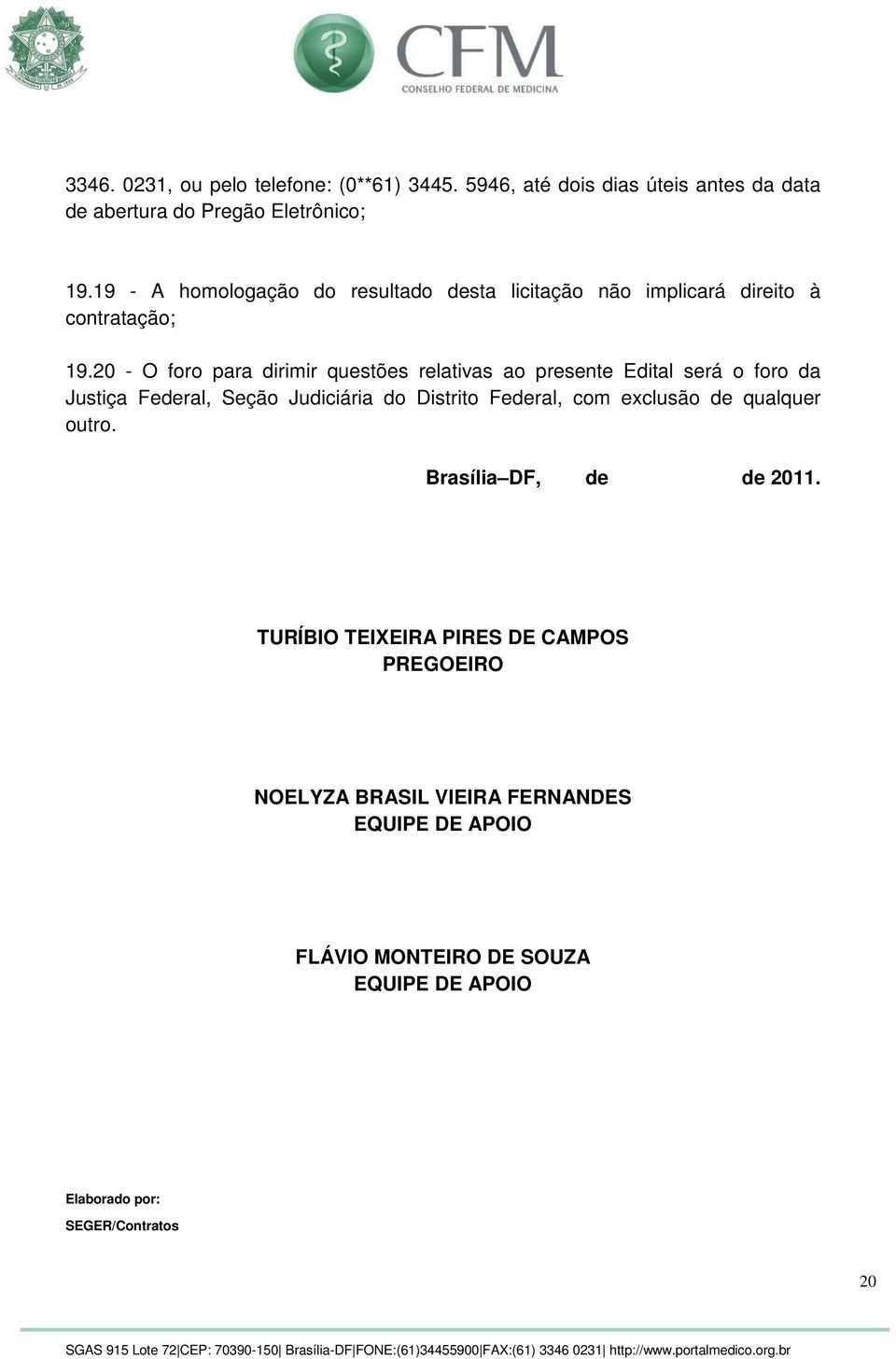 CFM
CONSELHO FEDERAL DE MEDICINA

3346. 0231, ou pelo telefone: (0**61) 3445. 5946, até dois dias úteis antes da data de abertura do Pregão Eletrônico;

19.19 - A homologação do resultado desta licitação não implicará direito à contratação;

19.20 - O foro para dirimir questões relativas ao presente Edital será o foro da Justiça Federal, Seção Judiciária do Distrito Federal, com exclusão de qualquer outro.

Brasília–DF, de de 2011.

TURÍBIO TEIXEIRA PIRES DE CAMPOS
PREGOEIRO

NOELYZA BRASIL VIEIRA FERNANDES
EQUIPE DE APOIO

FLÁVIO MONTEIRO DE SOUZA
EQUIPE DE APOIO

Elaborado por:
SEGER/Contratos

20

SGAS 915 Lote 72|CEP: 70390-150| Brasília-DF|FONE:(61)34455900|FAX:(61) 3346 0231| http://www.portalmedico.org.br